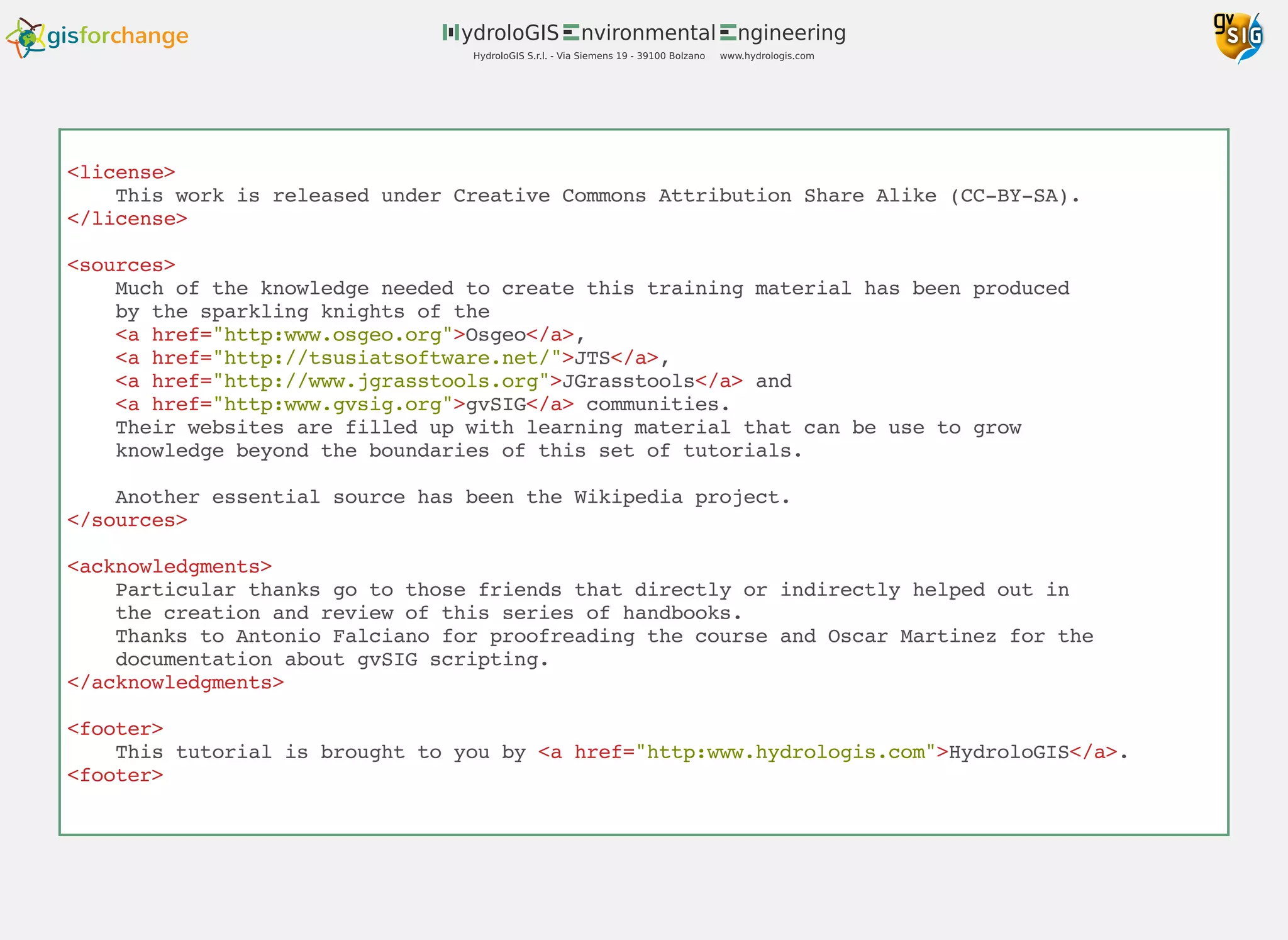 gisforchange

HydroloGIS Environmental Engineering
HydroloGIS S.r.l. - Via Siemens 19 - 39100 Bolzano www.hydrologis.com

gvSIG

<license>
This work is released under Creative Commons Attribution Share Alike (CC-BY-SA).
</license>

<sources>
Much of the knowledge needed to create this training material has been produced by the sparkling knights of the
<a href="http:www.osgeo.org">Osgeo</a>,
<a href="http://tsusiatsoftware.net/">JTS</a>,
<a href="http://www.jgrasstools.org">JGrasstools</a> and
<a href="http:www.gvsig.org">gvSIG</a> communities.
Their websites are filled up with learning material that can be use to grow knowledge beyond the boundaries of this set of tutorials.

Another essential source has been the Wikipedia project.
</sources>

<acknowledgments>
Particular thanks go to those friends that directly or indirectly helped out in the creation and review of this series of handbooks.
Thanks to Antonio Falciano for proofreading the course and Oscar Martinez for the documentation about gvSIG scripting.
</acknowledgments>

<footer>
This tutorial is brought to you by <a href="http:www.hydrologis.com">HydroloGIS</a>.
<footer>